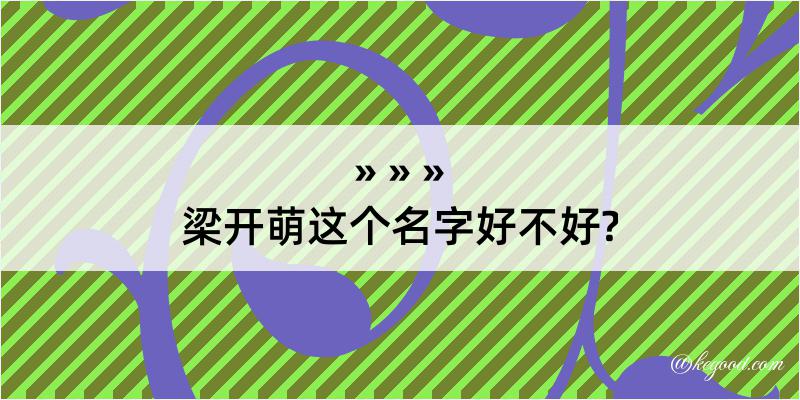 » » »
梁开萌这个名字好不好?

@kegood.com